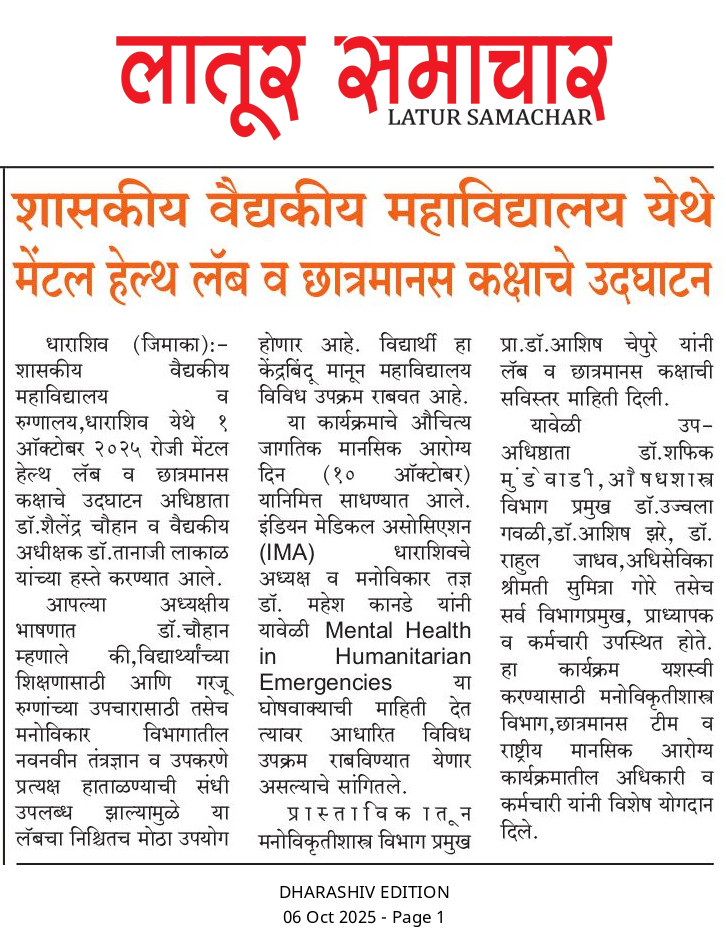 लातूर समाचार
LATUR SAMACHAR

शासकीय वैद्यकीय महाविद्यालय येथे मेंटल हेल्थ लॅब व छात्रमानस कक्षाचे उदघाटन

धाराशिव (जिमाका):- शासकीय वैद्यकीय महाविद्यालय व रुग्णालय,धाराशिव येथे १ ऑक्टोबर २०२५ रोजी मेंटल हेल्थ लॅब व छात्रमानस कक्षाचे उदघाटन अधिष्ठाता डॉ.शैलेंद्र चौहान व वैद्यकीय अधीक्षक डॉ.तानाजी लाकाळ यांच्या हस्ते करण्यात आले.

आपल्या अध्यक्षीय भाषणात डॉ.चौहान म्हणाले की,विद्यार्थ्यांच्या शिक्षणासाठी आणि गरजू रुग्णांच्या उपचारासाठी तसेच मनोविकार विभागातील नवनवीन तंत्रज्ञान व उपकरणे प्रत्यक्ष हाताळण्याची संधी उपलब्ध झाल्यामुळे या लॅबचा निश्चितच मोठा उपयोग होणार आहे. विद्यार्थी हा केंद्रबिंदू मानून महाविद्यालय विविध उपक्रम राबवत आहे.

या कार्यक्रमाचे औचित्य जागतिक मानसिक आरोग्य दिन (१० ऑक्टोबर) यानिमित्त साधण्यात आले. इंडियन मेडिकल असोसिएशन (IMA) धाराशिवचे अध्यक्ष व मनोविकार तज्ञ डॉ. महेश कानडे यांनी यावेळी Mental Health in Humanitarian Emergencies या घोषवाक्याची माहिती देत त्यावर आधारित विविध उपक्रम राबविण्यात येणार असल्याचे सांगितले.

प्रास्ताविकातून मनोविकृतीशास्त्र विभाग प्रमुख प्रा.डॉ.आशिष चेपुरे यांनी लॅब व छात्रमानस कक्षाची सविस्तर माहिती दिली.

यावेळी उप-अधिष्ठाता डॉ.शफिक मुंडेवाडी,औषधशास्त्र विभाग प्रमुख डॉ.उज्वला गवळी,डॉ.आशिष झरे, डॉ. राहुल जाधव,अधिसेविका श्रीमती सुमित्रा गोरे तसेच सर्व विभागप्रमुख, प्राध्यापक व कर्मचारी उपस्थित होते. हा कार्यक्रम यशस्वी करण्यासाठी मनोविकृतीशास्त्र विभाग,छात्रमानस टीम व राष्ट्रीय मानसिक आरोग्य कार्यक्रमातील अधिकारी व कर्मचारी यांनी विशेष योगदान दिले.

DHARASHIV EDITION
06 Oct 2025 - Page 1